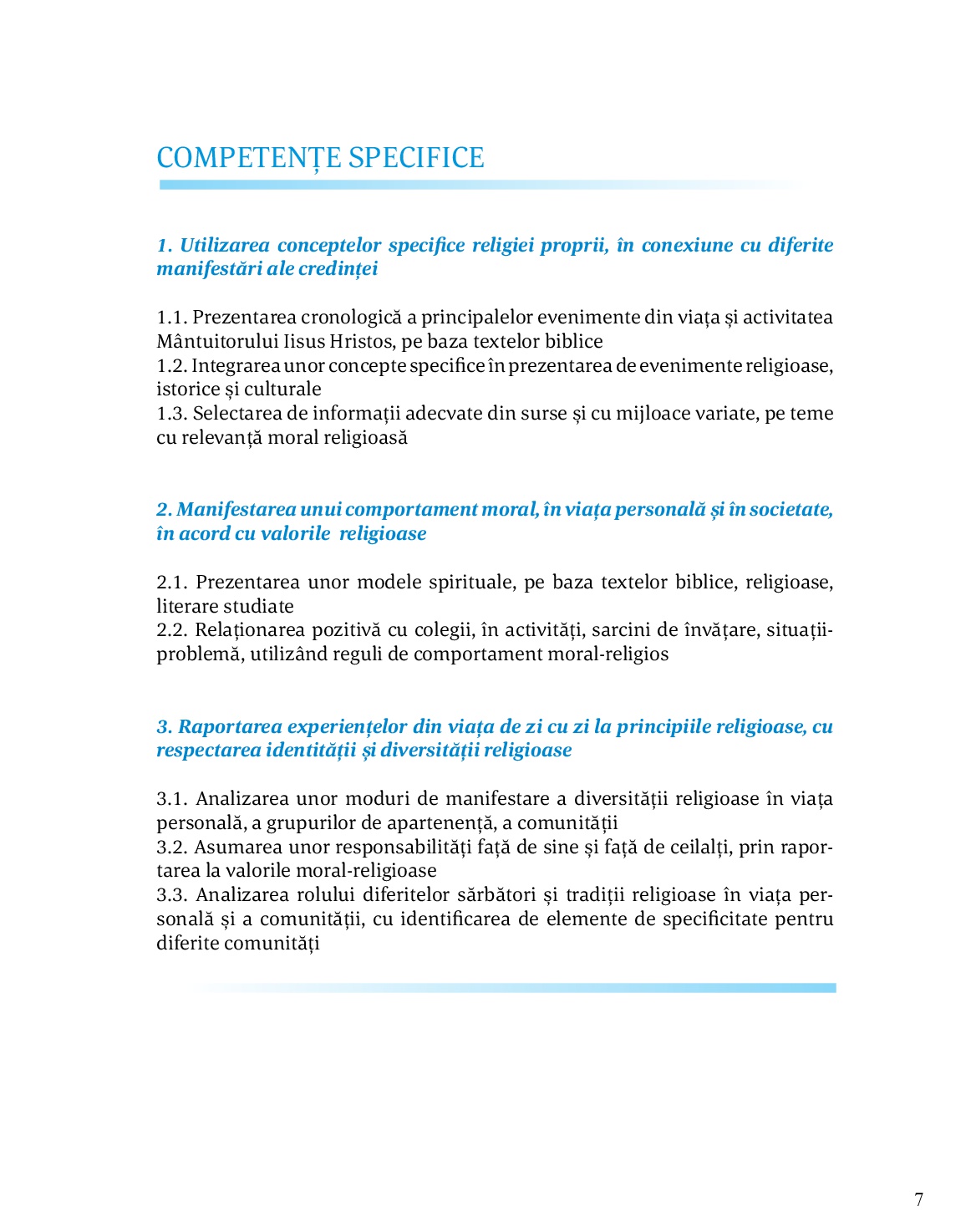 COMPETENȚE SPECIFICE

1. Utilizarea conceptelor specifice religiei proprii, în conexiune cu diferite manifestări ale credinței

1.1. Prezentarea cronologică a principalelor evenimente din viața și activitatea Mântuitorului Iisus Hristos, pe baza textelor biblice
1.2. Integrarea unor concepte specifice în prezentarea de evenimente religioase, istorice și culturale
1.3. Selectarea de informații adecvate din surse și cu mijloace variate, pe teme cu relevanță moral religioasă

2. Manifestarea unui comportament moral, în viața personală și în societate, în acord cu valorile religioase

2.1. Prezentarea unor modele spirituale, pe baza textelor biblice, religioase, literare studiate
2.2. Relaționarea pozitivă cu colegii, în activități, sarcini de învățare, situații-problemă, utilizând reguli de comportament moral-religios

3. Raportarea experiențelor din viața de zi cu zi la principiile religioase, cu respectarea identității și diversității religioase

3.1. Analizarea unor moduri de manifestare a diversității religioase în viața personală, a grupurilor de apartenență, a comunității
3.2. Asumarea unor responsabilități față de sine și față de ceilalți, prin raportarea la valorile moral-religioase
3.3. Analizarea rolului diferitelor sărbători și tradiții religioase în viața personală și a comunității, cu identificarea de elemente de specificitate pentru diferite comunități

7